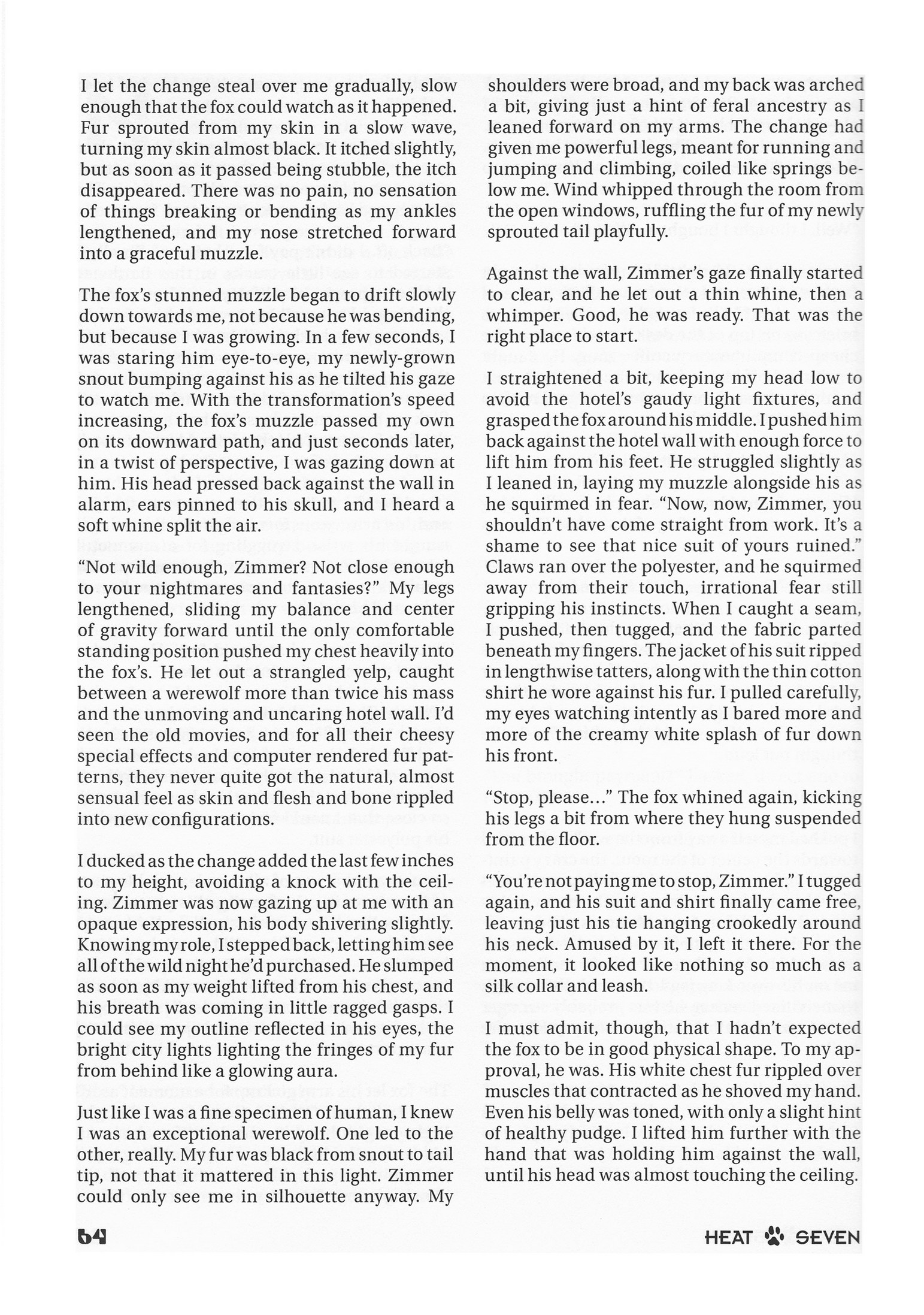 I let the change steal over me gradually, slow enough that the fox could watch as it happened. Fur sprouted from my skin in a slow wave, turning my skin almost black. It itched slightly, but as soon as it passed being stubble, the itch disappeared. There was no pain, no sensation of things breaking or bending as my ankles lengthened, and my nose stretched forward into a graceful muzzle.

The fox's stunned muzzle began to drift slowly down towards me, not because he was bending, but because I was growing. In a few seconds, I was staring him eye-to-eye, my newly-grown snout bumping against his as he tilted his gaze to watch me. With the transformation's speed increasing, the fox's muzzle passed my own on its downward path, and just seconds later, in a twist of perspective, I was gazing down at him. His head pressed back against the wall in alarm, ears pinned to his skull, and I heard a soft whine split the air.

"Not wild enough, Zimmer? Not close enough to your nightmares and fantasies?" My legs lengthened, sliding my balance and center of gravity forward until the only comfortable standing position pushed my chest heavily into the fox's. He let out a strangled yelp, caught between a werewolf more than twice his mass and the unmoving and uncaring hotel wall. I'd seen the old movies, and for all their cheesy special effects and computer rendered fur patterns, they never quite got the natural, almost sensual feel as skin and flesh and bone rippled into new configurations.

I ducked as the change added the last few inches to my height, avoiding a knock with the ceiling. Zimmer was now gazing up at me with an opaque expression, his body shivering slightly. Knowing my role, I stepped back, letting him see all of the wild night he'd purchased. He slumped as soon as my weight lifted from his chest, and his breath was coming in little ragged gasps. I could see my outline reflected in his eyes, the bright city lights lighting the fringes of my fur from behind like a glowing aura.

Just like I was a fine specimen of human, I knew I was an exceptional werewolf. One led to the other, really. My fur was black from snout to tail tip, not that it mattered in this light. Zimmer could only see me in silhouette anyway. My shoulders were broad, and my back was arched a bit, giving just a hint of feral ancestry as I leaned forward on my arms. The change had given me powerful legs, meant for running and jumping and climbing, coiled like springs below me. Wind whipped through the room from the open windows, ruffling the fur of my newly sprouted tail playfully.

Against the wall, Zimmer's gaze finally started to clear, and he let out a thin whine, then a whimper. Good, he was ready. That was the right place to start.

I straightened a bit, keeping my head low to avoid the hotel's gaudy light fixtures, and grasped the fox around his middle. I pushed him back against the hotel wall with enough force to lift him from his feet. He struggled slightly as I leaned in, laying my muzzle alongside his as he squirmed in fear. "Now, now, Zimmer, you shouldn't have come straight from work. It's a shame to see that nice suit of yours ruined." Claws ran over the polyester, and he squirmed away from their touch, irrational fear still gripping his instincts. When I caught a seam, I pushed, then tugged, and the fabric parted beneath my fingers. The jacket of his suit ripped in lengthwise tatters, along with the thin cotton shirt he wore against his fur. I pulled carefully, my eyes watching intently as I bared more and more of the creamy white splash of fur down his front.

"Stop, please..." The fox whined again, kicking his legs a bit from where they hung suspended from the floor.

"You're not paying me to stop, Zimmer." I tugged again, and his suit and shirt finally came free, leaving just his tie hanging crookedly around his neck. Amused by it, I left it there. For the moment, it looked like nothing so much as a silk collar and leash.

I must admit, though, that I hadn't expected the fox to be in good physical shape. To my approval, he was. His white chest fur rippled over muscles that contracted as he shoved my hand. Even his belly was toned, with only a slight hint of healthy pudge. I lifted him further with the hand that was holding him against the wall, until his head was almost touching the ceiling.

64

HEAT SEVEN